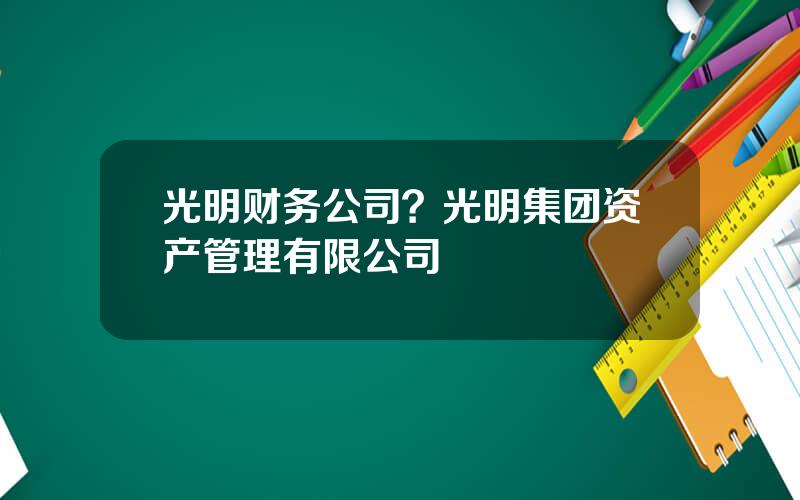 光明财务公司？光明集团资产管理有限公司